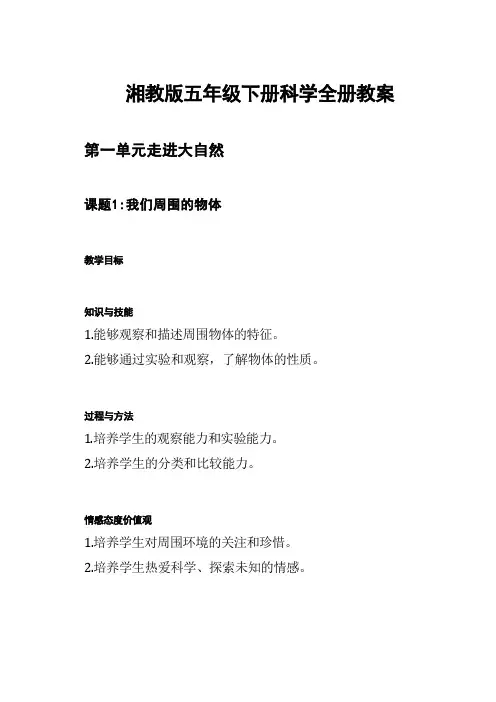 湘教版五年级下册科学全册教案

第一单元走进大自然

课题1：我们周围的物体

教学目标

知识与技能

1.能够观察和描述周围物体的特征。

2.能够通过实验和观察，了解物体的性质。

过程与方法

1.培养学生的观察能力和实验能力。

2.培养学生的分类和比较能力。

情感态度价值观

1.培养学生对周围环境的关注和珍惜。

2.培养学生热爱科学、探索未知的情感。